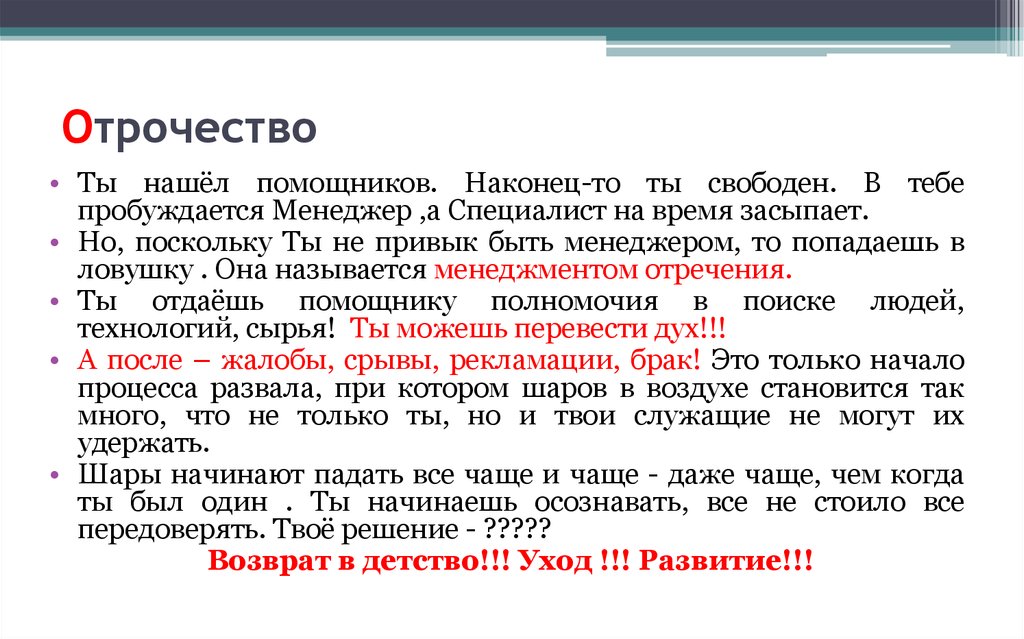 Отрочество

• Ты нашёл помощников. Наконец-то ты свободен. В тебе пробуждается Менеджер ,а Специалист на время засыпает.
• Но, поскольку Ты не привык быть менеджером, то попадаешь в ловушку . Она называется менеджментом отречения.
• Ты отдаёшь помощнику полномочия в поиске людей, технологий, сырья! Ты можешь перевести дух!!!
• А после – жалобы, срывы, рекламации, брак! Это только начало процесса развала, при котором шаров в воздухе становится так много, что не только ты, но и твои служащие не могут их удержать.
• Шары начинают падать все чаще и чаще - даже чаще, чем когда ты был один . Ты начинаешь осознавать, все не стоило все передоверять. Твоё решение - ?????

Возврат в детство!!! Уход !!! Развитие!!!